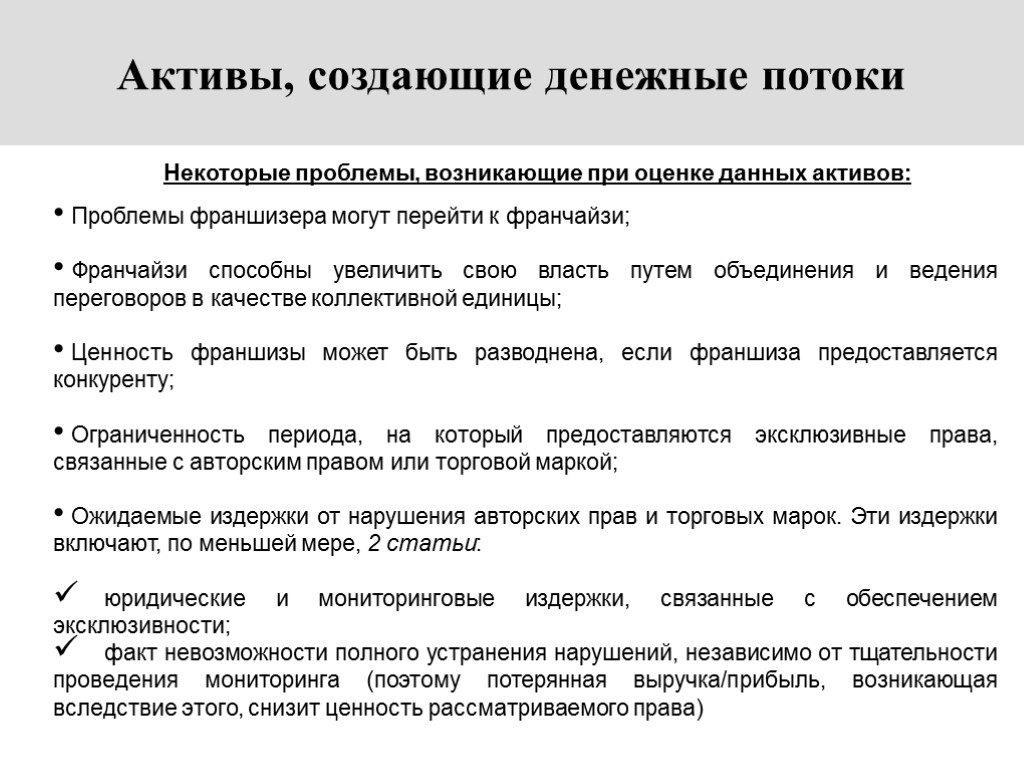 Активы, создающие денежные потоки

Некоторые проблемы, возникающие при оценке данных активов:

• Проблемы франшизера могут перейти к франчайзи;

• Франчайзи способны увеличить свою власть путем объединения и ведения переговоров в качестве коллективной единицы;

• Ценность франшизы может быть разводнена, если франшиза предоставляется конкуренту;

• Ограниченность периода, на который предоставляются эксклюзивные права, связанные с авторским правом или торговой маркой;

• Ожидаемые издержки от нарушения авторских прав и торговых марок. Эти издержки включают, по меньшей мере, 2 статьи:

✓ юридические и мониторинговые издержки, связанные с обеспечением эксклюзивности;
✓ факт невозможности полного устранения нарушений, независимо от тщательности проведения мониторинга (поэтому потерянная выручка/прибыль, возникающая вследствие этого, снизит ценность рассматриваемого права)